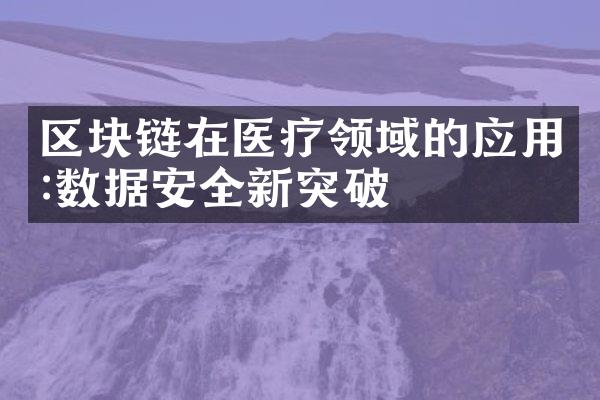 区块链在医疗领域的应用:数据安全新突破